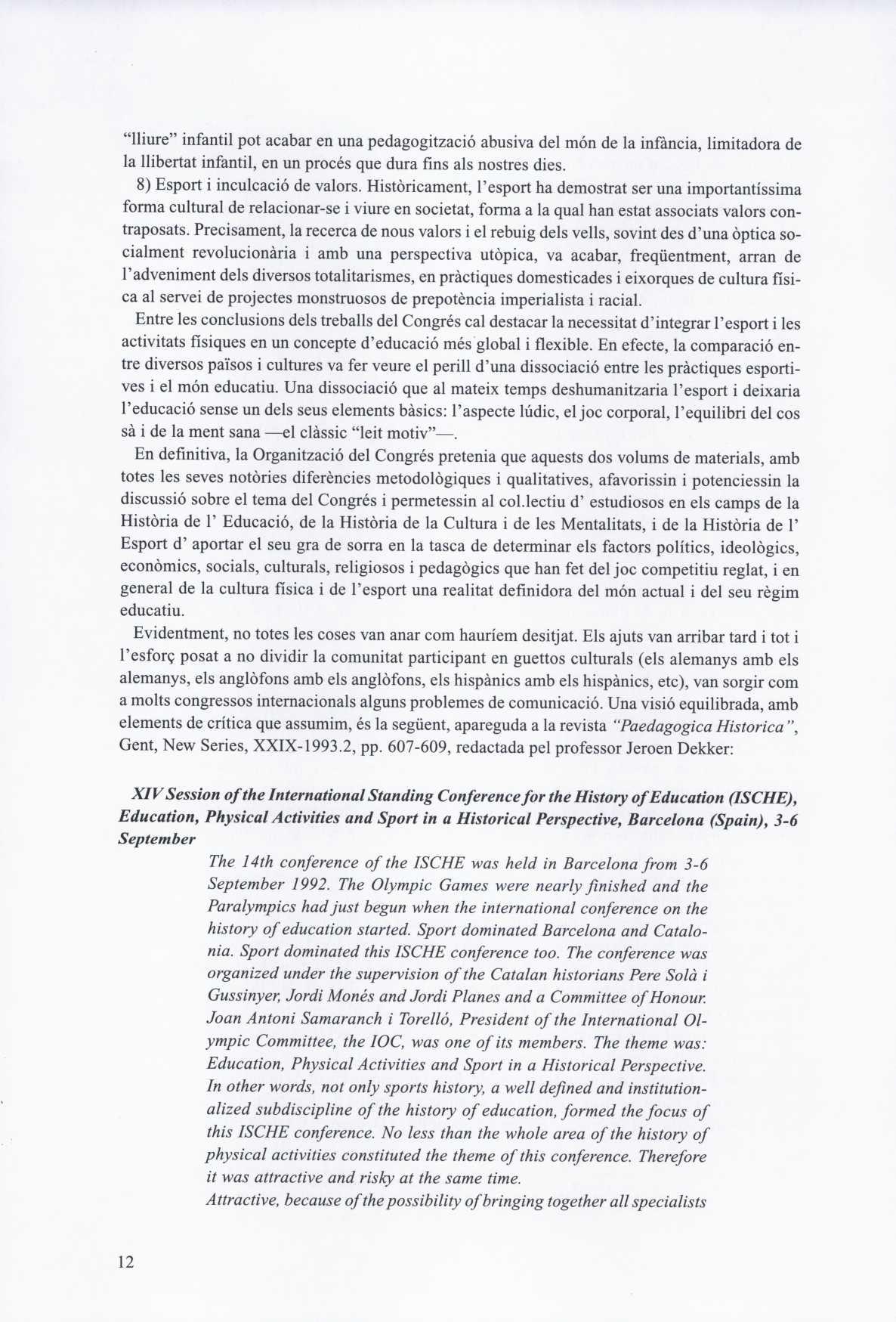 "lliure" infantil pot acabar en una pedagogització abusiva del món de la infància, limitadora de la llibertat infantil, en un procés que dura fins als nostres dies.

8) Esport i inculcació de valors. Històricament, l'esport ha demostrat ser una importantíssima forma cultural de relacionar-se i viure en societat, forma a la qual han estat associats valors contraposats. Precisament, la recerca de nous valors i el rebuig dels vells, sovint des d'una òptica socialment revolucionària i amb una perspectiva utòpica, va acabar, freqüentment, arran de l'adveniment dels diversos totalitarismes, en pràctiques domesticades i eixorques de cultura física al servei de projectes monstruosos de prepotència imperialista i racial.

Entre les conclusions dels treballs del Congrés cal destacar la necessitat d'integrar l'esport i les activitats físiques en un concepte d'educació més global i flexible. En efecte, la comparació entre diversos països i cultures va fer veure el perill d'una dissociació entre les pràctiques esportives i el món educatiu. Una dissociació que al mateix temps deshumanitzaria l'esport i deixaria l'educació sense un dels seus elements bàsics: l'aspecte lúdic, el joc corporal, l'equilibri del cos sà i de la ment sana —el clàssic "leit motiv"—.

En definitiva, la Organització del Congrés pretenia que aquests dos volums de materials, amb totes les seves notòries diferències metodològiques i qualitatives, afavorissin i potenciessin la discussió sobre el tema del Congrés i permetessin al col.lectiu d' estudiosos en els camps de la Història de l' Educació, de la Història de la Cultura i de les Mentalitats, i de la Història de l' Esport d' aportar el seu gra de sorra en la tasca de determinar els factors polítics, ideològics, econòmics, socials, culturals, religiosos i pedagògics que han fet del joc competitiu reglat, i en general de la cultura física i de l'esport una realitat definidora del món actual i del seu règim educatiu.

Evidentment, no totes les coses van anar com hauríem desitjat. Els ajuts van arribar tard i tot i l'esforç posat a no dividir la comunitat participant en guettos culturals (els alemanys amb els alemanys, els anglòfons amb els anglòfons, els hispànics amb els hispànics, etc), van sorgir com a molts congressos internacionals alguns problemes de comunicació. Una visió equilibrada, amb elements de crítica que assumim, és la següent, apareguda a la revista "Paedagogica Historica", Gent, New Series, XXIX-1993.2, pp. 607-609, redactada pel professor Jeroen Dekker:

XIV Session of the International Standing Conference for the History of Education (ISCHE), Education, Physical Activities and Sport in a Historical Perspective, Barcelona (Spain), 3-6 September

The 14th conference of the ISCHE was held in Barcelona from 3-6 September 1992. The Olympic Games were nearly finished and the Paralympics had just begun when the international conference on the history of education started. Sport dominated Barcelona and Catalonia. Sport dominated this ISCHE conference too. The conference was organized under the supervision of the Catalan historians Pere Solà i Gussinyer, Jordi Monés and Jordi Planes and a Committee of Honour. Joan Antoni Samaranch i Torelló, President of the International Olympic Committee, the IOC, was one of its members. The theme was: Education, Physical Activities and Sport in a Historical Perspective. In other words, not only sports history, a well defined and institutionalized subdiscipline of the history of education, formed the focus of this ISCHE conference. No less than the whole area of the history of physical activities constituted the theme of this conference. Therefore it was attractive and risky at the same time.
Attractive, because of the possibility of bringing together all specialists

12